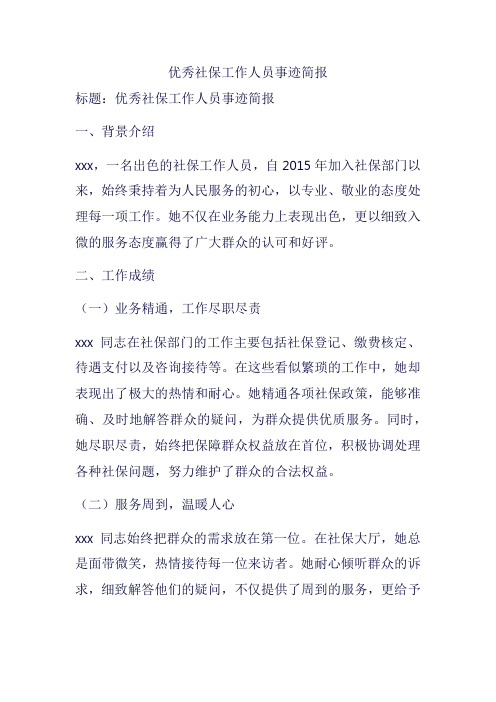 优秀社保工作人员事迹简报

标题：优秀社保工作人员事迹简报

一、背景介绍

xxx，一名出色的社保工作人员，自 2015 年加入社保部门以来，始终秉持着为人民服务的初心，以专业、敬业的态度处理每一项工作。她不仅在业务能力上表现出色，更以细致入微的服务态度赢得了广大群众的认可和好评。

二、工作成绩

（一）业务精通，工作尽职尽责

xxx 同志在社保部门的工作主要包括社保登记、缴费核定、待遇支付以及咨询接待等。在这些看似繁琐的工作中，她却表现出了极大的热情和耐心。她精通各项社保政策，能够准确、及时地解答群众的疑问，为群众提供优质服务。同时，她尽职尽责，始终把保障群众权益放在首位，积极协调处理各种社保问题，努力维护了群众的合法权益。

（二）服务周到，温暖人心

xxx 同志始终把群众的需求放在第一位。在社保大厅，她总是面带微笑，热情接待每一位来访者。她耐心倾听群众的诉求，细致解答他们的疑问，不仅提供了周到的服务，更给予